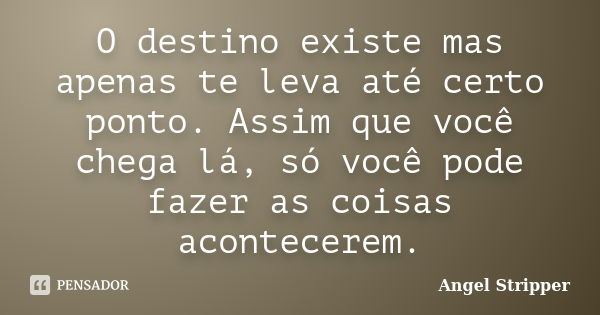 O destino existe mas apenas te leva até certo ponto. Assim que você chega lá, só você pode fazer as coisas acontecerem.

PENSADOR

Angel Stripper